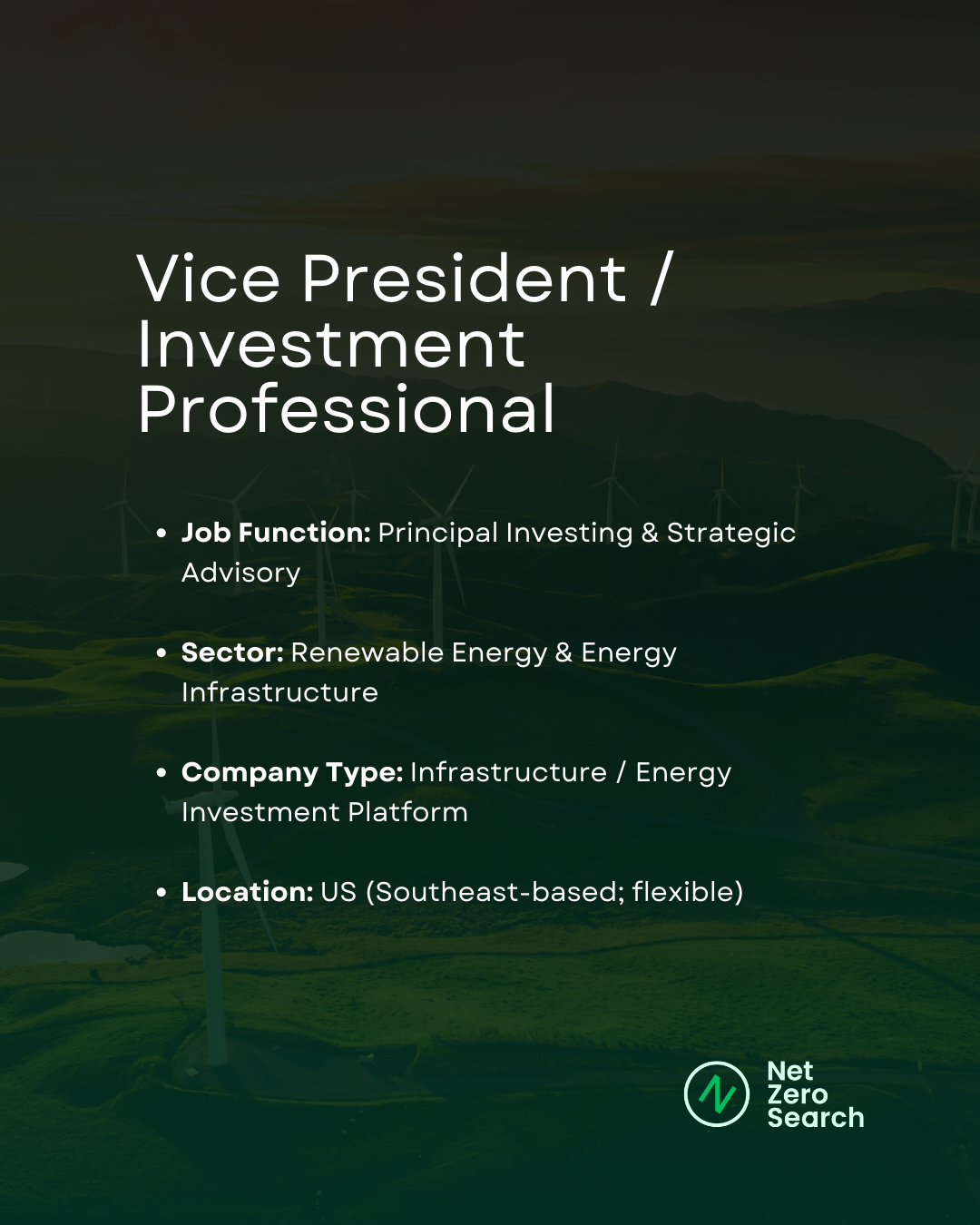 Vice President / Investment Professional

• Job Function: Principal Investing & Strategic Advisory

• Sector: Renewable Energy & Energy Infrastructure

• Company Type: Infrastructure / Energy Investment Platform

• Location: US (Southeast-based; flexible)

Net
Zero
Search